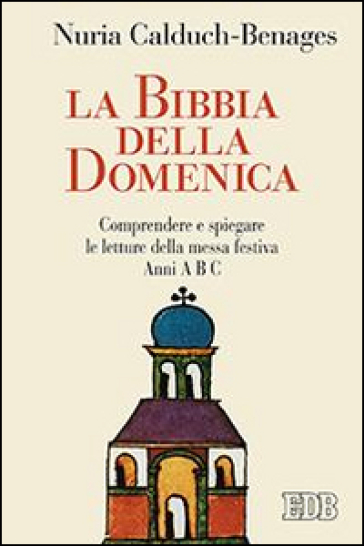 Nuria Calduch-Benages

LA BIBBIA DELLA DOMENICA

Comprendere e spiegare le letture della messa festiva
Anni A B C

EDB